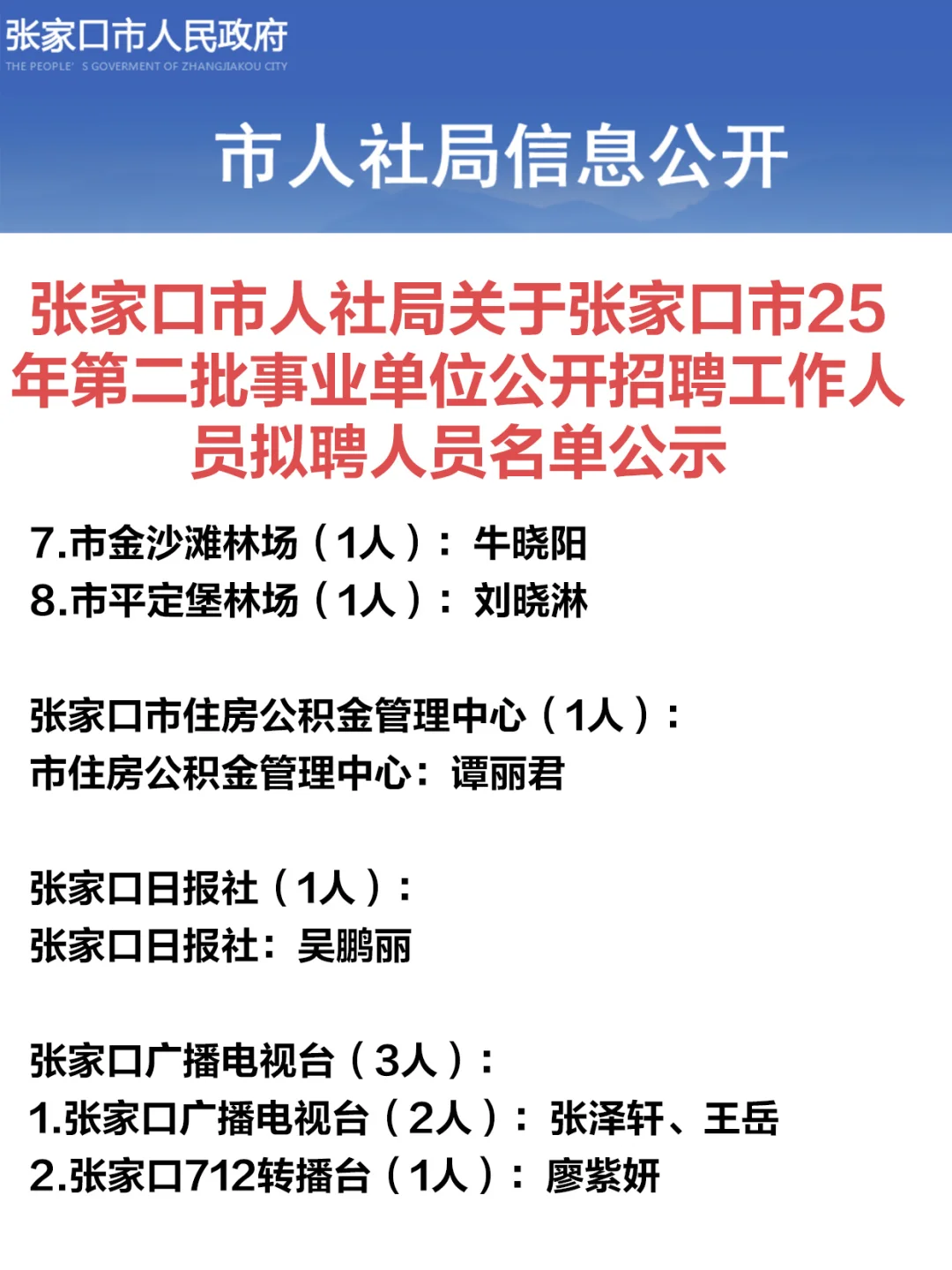 张家口市人民政府
THE PEOPLE' S GOVERMENT OF ZHANGJIAKOU CITY

市人社局信息公开

张家口市人社局关于张家口市25年第二批事业单位公开招聘工作人员拟聘人员名单公示

7.市金沙滩林场（1人）：牛晓阳
8.市平定堡林场（1人）：刘晓淋

张家口市住房公积金管理中心（1人）：
市住房公积金管理中心：谭丽君

张家口日报社（1人）：
张家口日报社：吴鹏丽

张家口广播电视台（3人）：
1.张家口广播电视台（2人）：张泽轩、王岳
2.张家口712转播台（1人）：廖紫妍